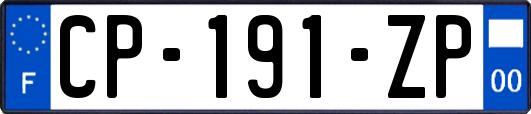 F
CP-191-ZP
00